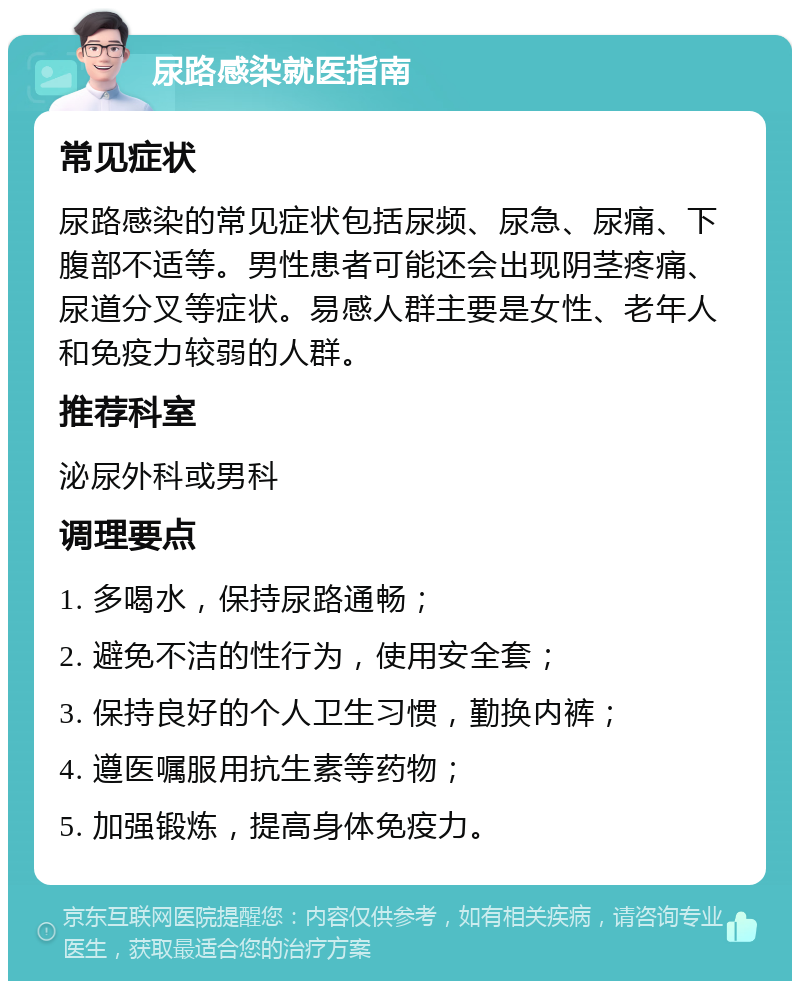 尿路感染就医指南

常见症状

尿路感染的常见症状包括尿频、尿急、尿痛、下腹部不适等。男性患者可能还会出现阴茎疼痛、尿道分叉等症状。易感人群主要是女性、老年人和免疫力较弱的人群。

推荐科室

泌尿外科或男科

调理要点

1. 多喝水，保持尿路通畅；

2. 避免不洁的性行为，使用安全套；

3. 保持良好的个人卫生习惯，勤换内裤；

4. 遵医嘱服用抗生素等药物；

5. 加强锻炼，提高身体免疫力。

京东互联网医院提醒您：内容仅供参考，如有相关疾病，请咨询专业医生，获取最适合您的治疗方案